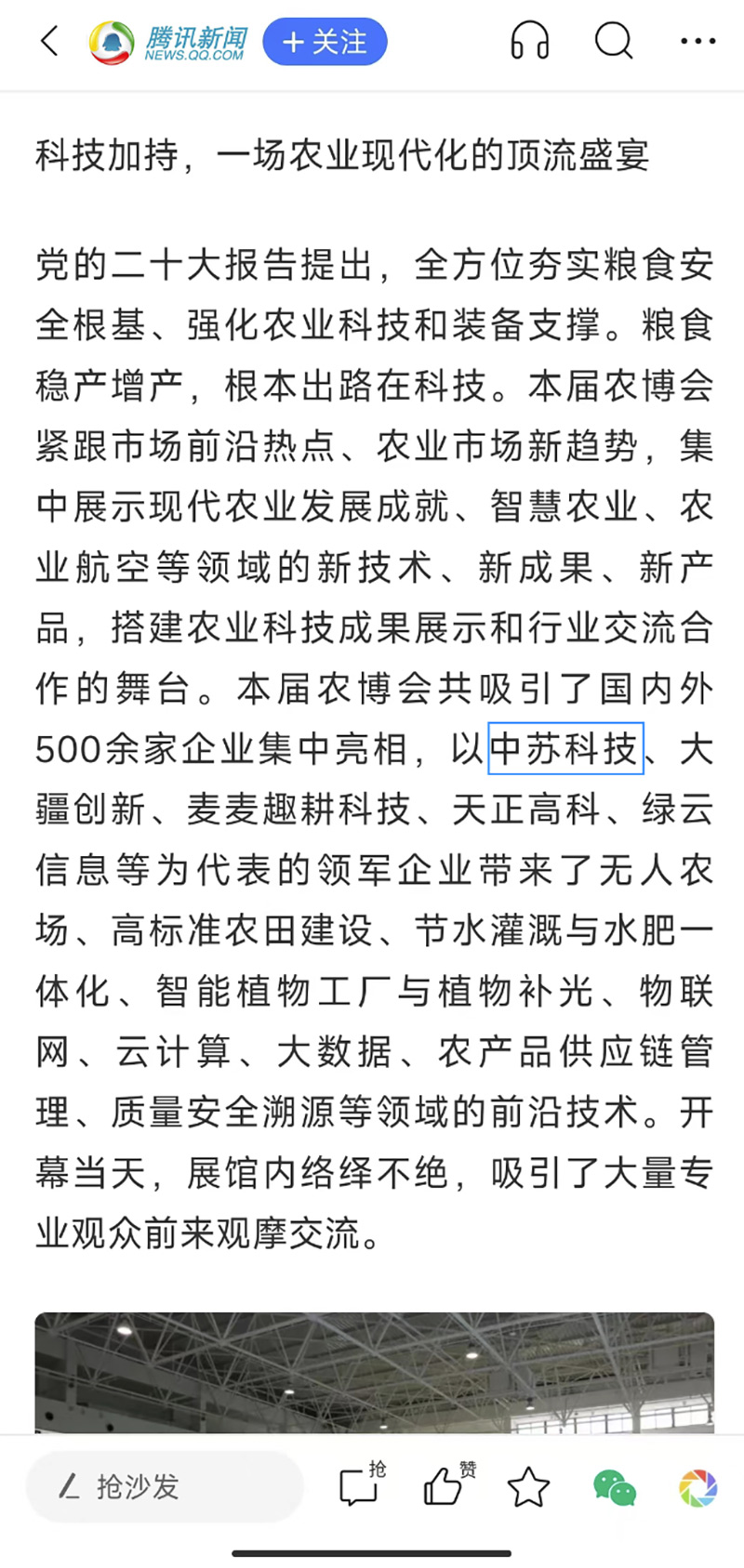 腾讯新闻
NEWS.QQ.COM
+关注

科技加持，一场农业现代化的顶流盛宴

党的二十大报告提出，全方位夯实粮食安全根基、强化农业科技和装备支撑。粮食稳产增产，根本出路在科技。本届农博会紧跟市场前沿热点、农业市场新趋势，集中展示现代农业发展成就、智慧农业、农业航空等领域的新技术、新成果、新产品，搭建农业科技成果展示和行业交流合作的舞台。本届农博会共吸引了国内外500余家企业集中亮相，以中苏科技、大疆创新、麦麦趣耕科技、天正高科、绿云信息等为代表的领军企业带来了无人农场、高标准农田建设、节水灌溉与水肥一体化、智能植物工厂与植物补光、物联网、云计算、大数据、农产品供应链管理、质量安全溯源等领域的前沿技术。开幕当天，展馆内络绎不绝，吸引了大量专业观众前来观摩交流。

抢沙发
抢
赞